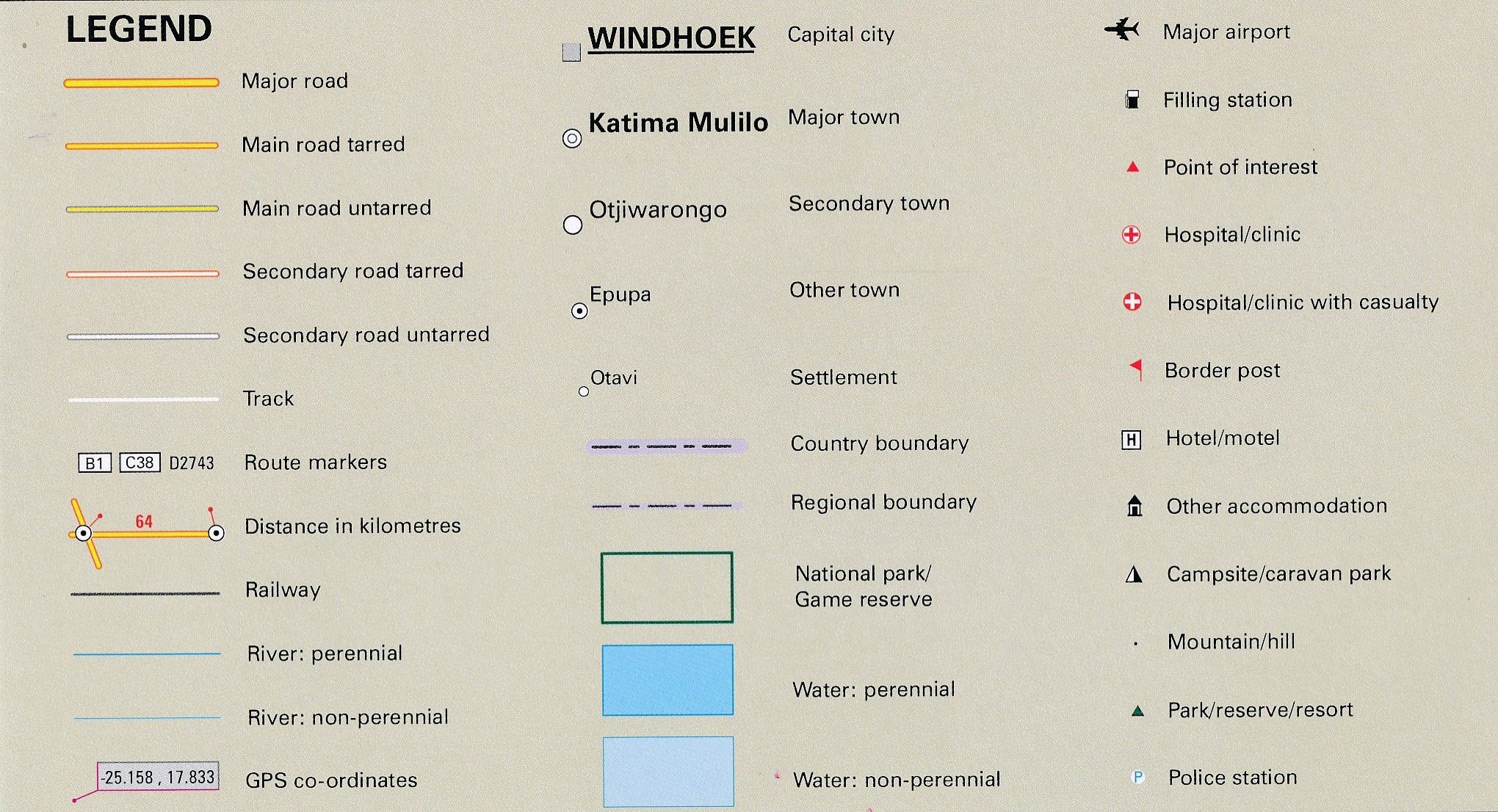 LEGEND

Major road

Main road tarred

Main road untarred

Secondary road tarred

Secondary road untarred

Track

B1 C38 D2743 Route markers

64 Distance in kilometres

Railway

River: perennial

River: non-perennial

-25.158 , 17.833 GPS co-ordinates

WINDHOEK Capital city

Katima Mulilo Major town

Otjiwarongo Secondary town

Epupa Other town

Otavi Settlement

Country boundary

Regional boundary

National park/ Game reserve

Water: perennial

Water: non-perennial

Major airport

Filling station

Point of interest

Hospital/clinic

Hospital/clinic with casualty

Border post

H Hotel/motel

Other accommodation

Campsite/caravan park

Mountain/hill

Park/reserve/resort

P Police station